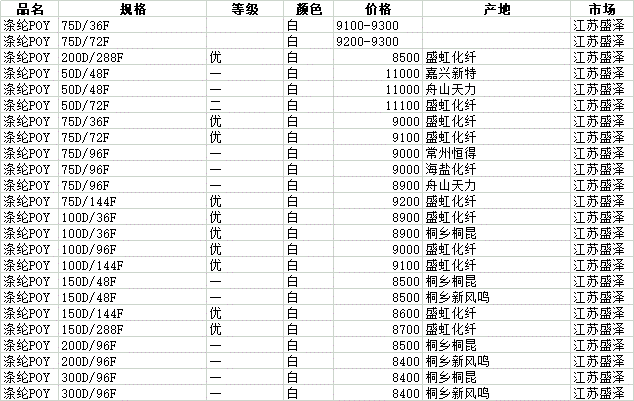 | 品名 | 规格 | 等级 | 颜色 | 价格 | 产地 | 市场 |
|---|---|---|---|---|---|---|
| 涤纶POY | 75D/36F | | 白 | 9100-9300 | | 江苏盛泽 |
| 涤纶POY | 75D/72F | | 白 | 9200-9300 | | 江苏盛泽 |
| 涤纶POY | 200D/288F | 优 | 白 | 8500 | 盛虹化纤 | 江苏盛泽 |
| 涤纶POY | 50D/48F | 一 | 白 | 11000 | 嘉兴新特 | 江苏盛泽 |
| 涤纶POY | 50D/48F | 一 | 白 | 11000 | 舟山天力 | 江苏盛泽 |
| 涤纶POY | 50D/72F | 二 | 白 | 11100 | 盛虹化纤 | 江苏盛泽 |
| 涤纶POY | 75D/36F | 优 | 白 | 9000 | 盛虹化纤 | 江苏盛泽 |
| 涤纶POY | 75D/72F | 优 | 白 | 9100 | 盛虹化纤 | 江苏盛泽 |
| 涤纶POY | 75D/96F | 一 | 白 | 9000 | 常州恒得 | 江苏盛泽 |
| 涤纶POY | 75D/96F | 一 | 白 | 9000 | 海盐化纤 | 江苏盛泽 |
| 涤纶POY | 75D/96F | 一 | 白 | 8900 | 舟山天力 | 江苏盛泽 |
| 涤纶POY | 75D/144F | 优 | 白 | 9200 | 盛虹化纤 | 江苏盛泽 |
| 涤纶POY | 100D/36F | 优 | 白 | 8900 | 盛虹化纤 | 江苏盛泽 |
| 涤纶POY | 100D/36F | 优 | 白 | 8900 | 桐乡桐昆 | 江苏盛泽 |
| 涤纶POY | 100D/96F | 优 | 白 | 9000 | 盛虹化纤 | 江苏盛泽 |
| 涤纶POY | 100D/144F | 优 | 白 | 9100 | 盛虹化纤 | 江苏盛泽 |
| 涤纶POY | 150D/48F | 一 | 白 | 8500 | 桐乡桐昆 | 江苏盛泽 |
| 涤纶POY | 150D/48F | 一 | 白 | 8500 | 桐乡新风鸣 | 江苏盛泽 |
| 涤纶POY | 150D/144F | 优 | 白 | 8600 | 盛虹化纤 | 江苏盛泽 |
| 涤纶POY | 150D/288F | 优 | 白 | 8700 | 盛虹化纤 | 江苏盛泽 |
| 涤纶POY | 200D/96F | 一 | 白 | 8500 | 桐乡桐昆 | 江苏盛泽 |
| 涤纶POY | 200D/96F | 一 | 白 | 8400 | 桐乡新风鸣 | 江苏盛泽 |
| 涤纶POY | 300D/96F | 一 | 白 | 8400 | 桐乡桐昆 | 江苏盛泽 |
| 涤纶POY | 300D/96F | 一 | 白 | 8400 | 桐乡新风鸣 | 江苏盛泽 |